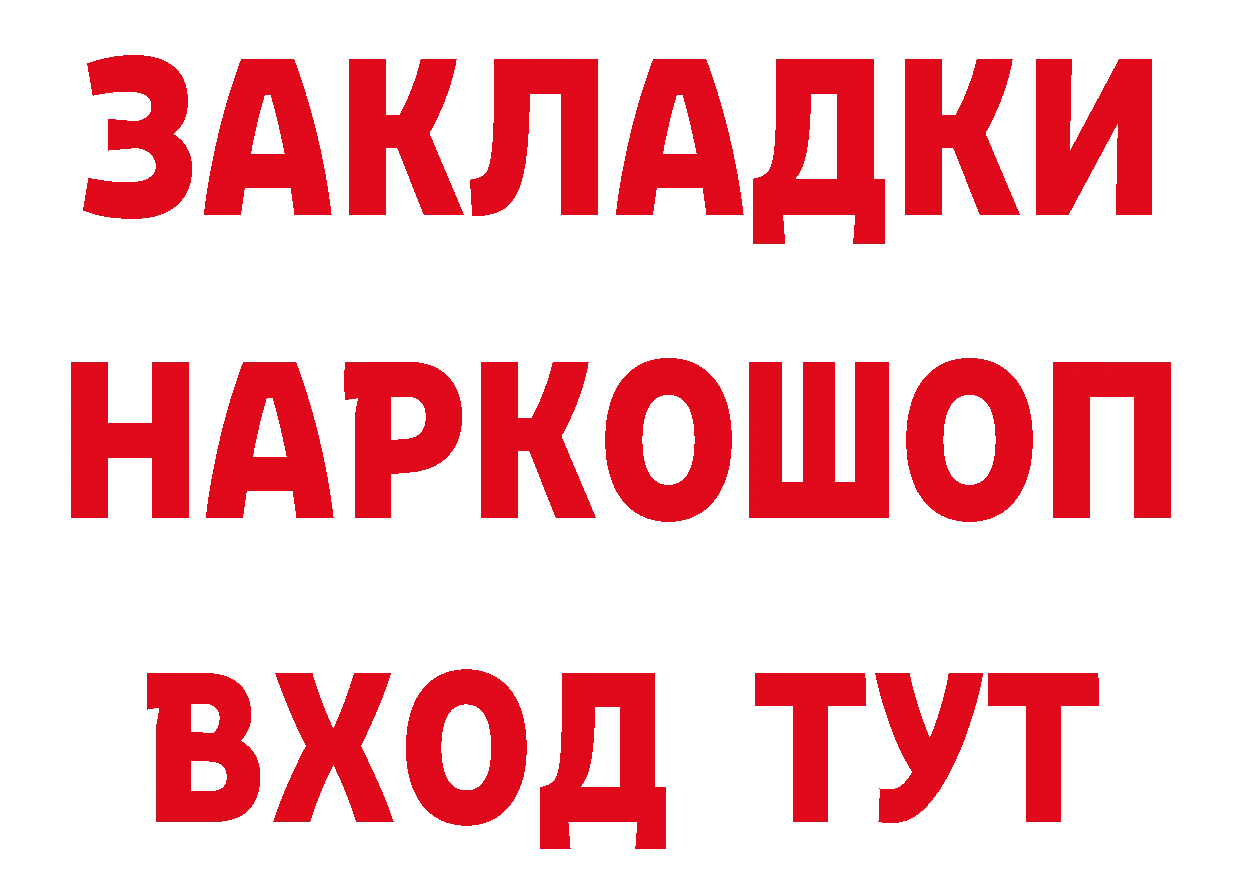 ЗАКЛАДКИ НАРКОШОП ВХОД ТУТ